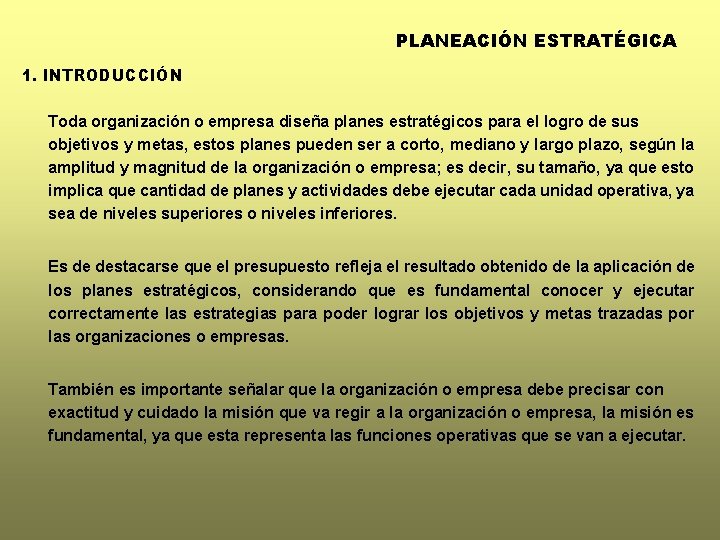 PLANEACIÓN ESTRATÉGICA

1. INTRODUCCIÓN

Toda organización o empresa diseña planes estratégicos para el logro de sus objetivos y metas, estos planes pueden ser a corto, mediano y largo plazo, según la amplitud y magnitud de la organización o empresa; es decir, su tamaño, ya que esto implica que cantidad de planes y actividades debe ejecutar cada unidad operativa, ya sea de niveles superiores o niveles inferiores.

Es de destacarse que el presupuesto refleja el resultado obtenido de la aplicación de los planes estratégicos, considerando que es fundamental conocer y ejecutar correctamente las estrategias para poder lograr los objetivos y metas trazadas por las organizaciones o empresas.

También es importante señalar que la organización o empresa debe precisar con exactitud y cuidado la misión que va regir a la organización o empresa, la misión es fundamental, ya que esta representa las funciones operativas que se van a ejecutar.